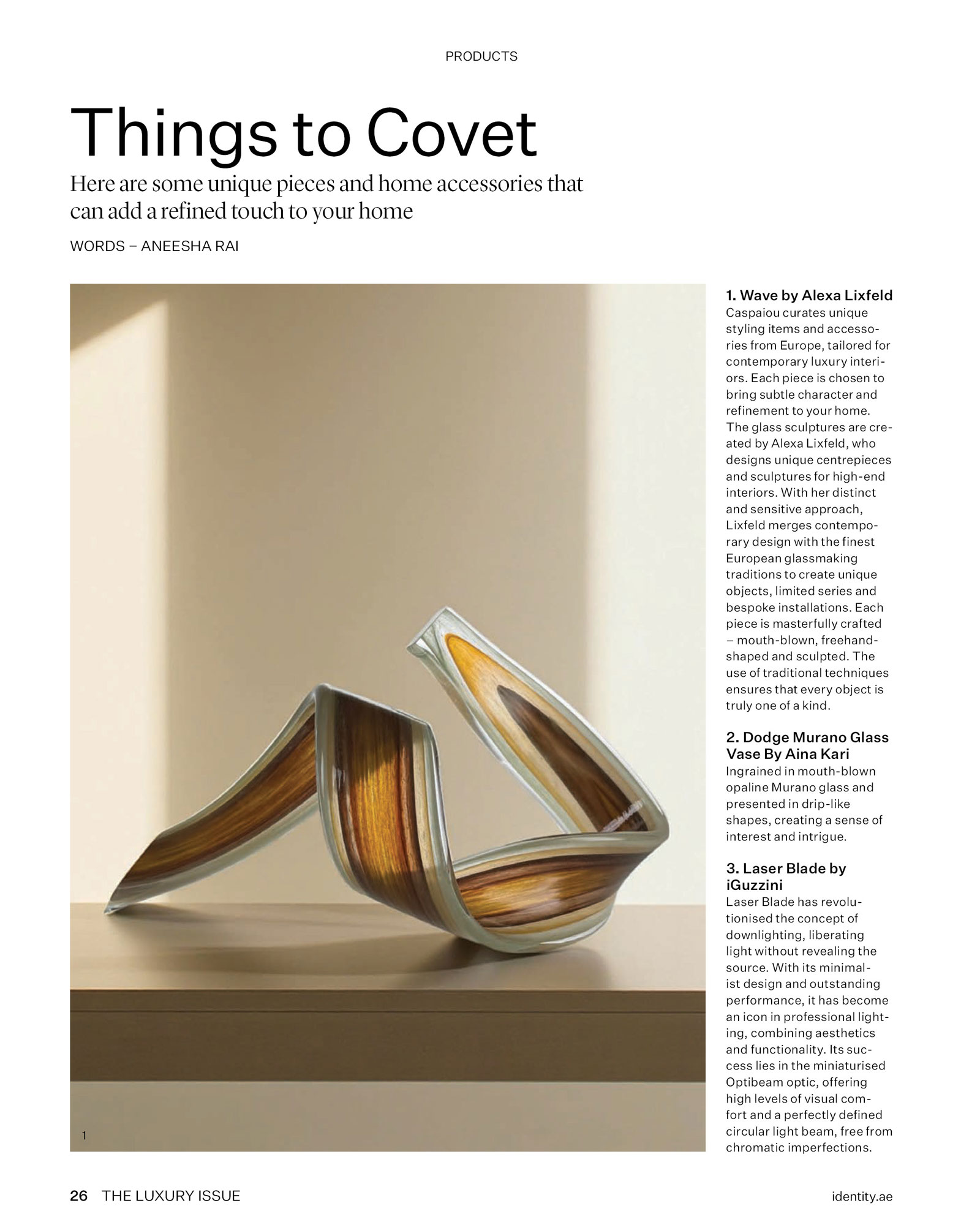 PRODUCTS

Things to Covet

Here are some unique pieces and home accessories that can add a refined touch to your home

WORDS – ANEESHA RAI

1

1. Wave by Alexa Lixfeld
Caspaiou curates unique styling items and accessories from Europe, tailored for contemporary luxury interiors. Each piece is chosen to bring subtle character and refinement to your home. The glass sculptures are created by Alexa Lixfeld, who designs unique centrepieces and sculptures for high-end interiors. With her distinct and sensitive approach, Lixfeld merges contemporary design with the finest European glassmaking traditions to create unique objects, limited series and bespoke installations. Each piece is masterfully crafted – mouth-blown, freehand-shaped and sculpted. The use of traditional techniques ensures that every object is truly one of a kind.

2. Dodge Murano Glass Vase By Aina Kari
Ingrained in mouth-blown opaline Murano glass and presented in drip-like shapes, creating a sense of interest and intrigue.

3. Laser Blade by iGuzzini
Laser Blade has revolutionised the concept of downlighting, liberating light without revealing the source. With its minimalist design and outstanding performance, it has become an icon in professional lighting, combining aesthetics and functionality. Its success lies in the miniaturised Optibeam optic, offering high levels of visual comfort and a perfectly defined circular light beam, free from chromatic imperfections.

26 THE LUXURY ISSUE

identity.ae